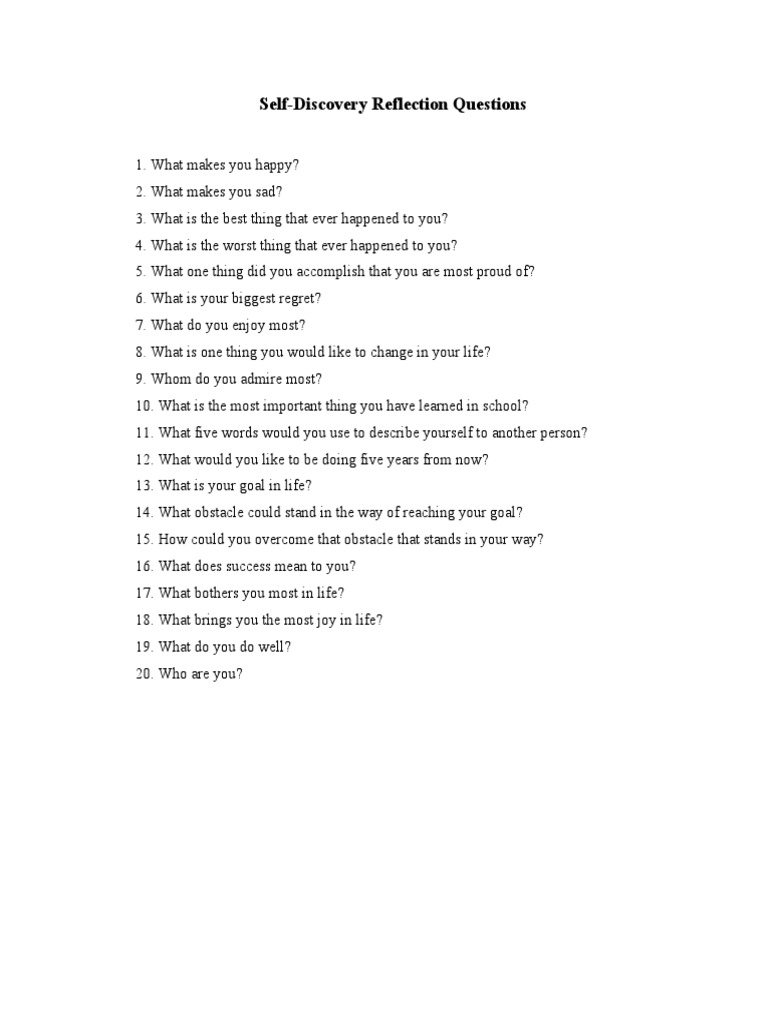 Self-Discovery Reflection Questions

1. What makes you happy?
2. What makes you sad?
3. What is the best thing that ever happened to you?
4. What is the worst thing that ever happened to you?
5. What one thing did you accomplish that you are most proud of?
6. What is your biggest regret?
7. What do you enjoy most?
8. What is one thing you would like to change in your life?
9. Whom do you admire most?
10. What is the most important thing you have learned in school?
11. What five words would you use to describe yourself to another person?
12. What would you like to be doing five years from now?
13. What is your goal in life?
14. What obstacle could stand in the way of reaching your goal?
15. How could you overcome that obstacle that stands in your way?
16. What does success mean to you?
17. What bothers you most in life?
18. What brings you the most joy in life?
19. What do you do well?
20. Who are you?